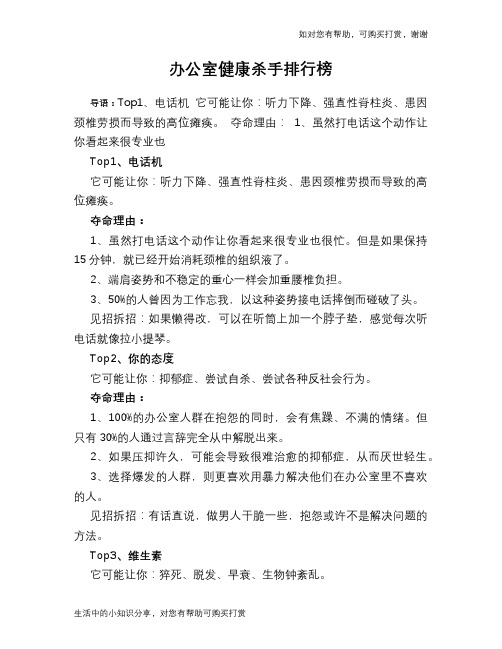 如对您有帮助，可购买打赏，谢谢

办公室健康杀手排行榜

导语：Top1、电话机 它可能让你：听力下降、强直性脊柱炎、患因颈椎劳损而导致的高位瘫痪。 夺命理由： 1、虽然打电话这个动作让你看起来很专业也

Top1、电话机

它可能让你：听力下降、强直性脊柱炎、患因颈椎劳损而导致的高位瘫痪。

夺命理由：

1、虽然打电话这个动作让你看起来很专业也很忙。但是如果保持15分钟，就已经开始消耗颈椎的组织液了。

2、端肩姿势和不稳定的重心一样会加重腰椎负担。

3、50%的人曾因为工作忘我，以这种姿势接电话摔倒而碰破了头。

见招拆招：如果懒得改，可以在听筒上加一个脖子垫，感觉每次听电话就像拉小提琴。

Top2、你的态度

它可能让你：抑郁症、尝试自杀、尝试各种反社会行为。

夺命理由：

1、100%的办公室人群在抱怨的同时，会有焦躁、不满的情绪。但只有30%的人通过言辞完全从中解脱出来。

2、如果压抑许久，可能会导致很难治愈的抑郁症，从而厌世轻生。

3、选择爆发的人群，则更喜欢用暴力解决他们在办公室里不喜欢的人。

见招拆招：有话直说，做男人干脆一些，抱怨或许不是解决问题的方法。

Top3、维生素

它可能让你：猝死、脱发、早衰、生物钟紊乱。

生活中的小知识分享，对您有帮助可购买打赏